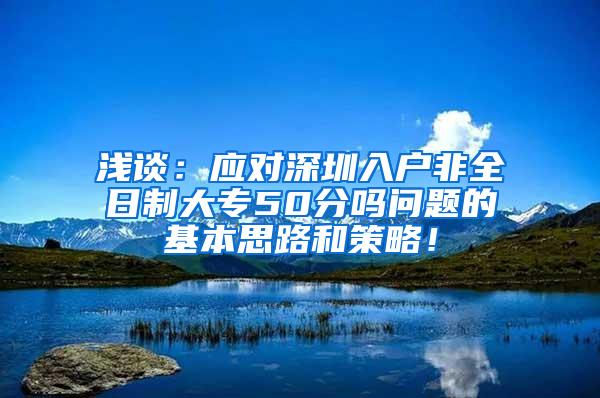 浅谈：应对深圳入户非全日制大专50分吗问题的基本思路和策略！